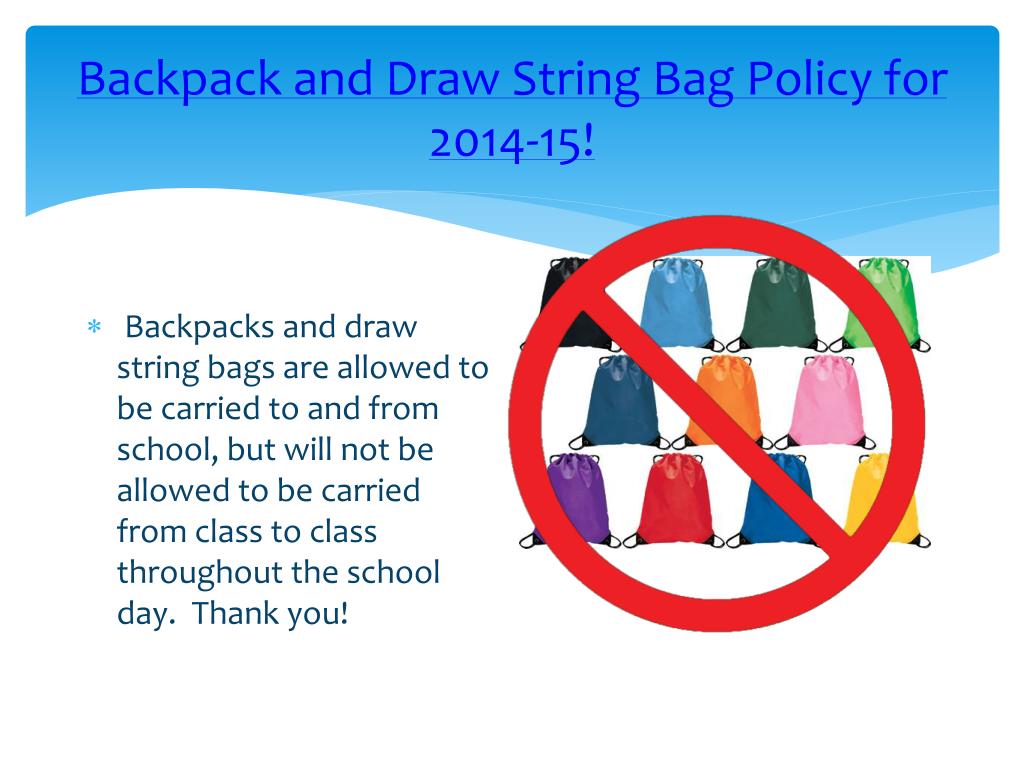 Backpack and Draw String Bag Policy for 2014-15!

* Backpacks and draw string bags are allowed to be carried to and from school, but will not be allowed to be carried from class to class throughout the school day. Thank you!